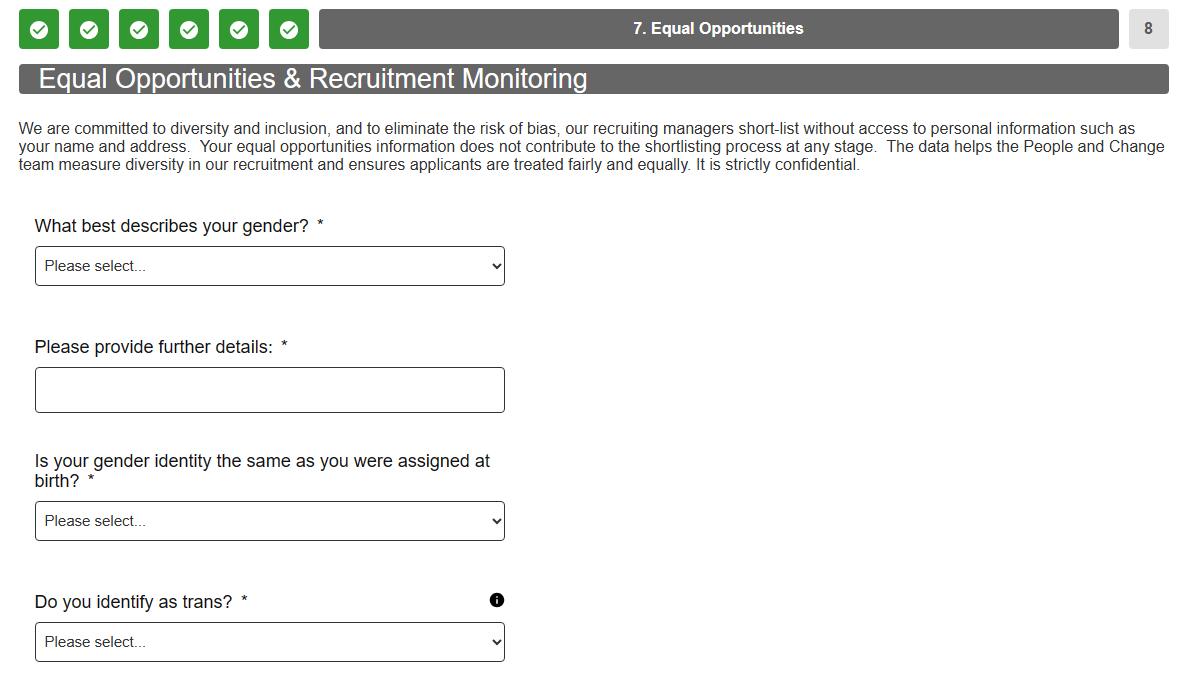 7. Equal Opportunities

8

Equal Opportunities & Recruitment Monitoring

We are committed to diversity and inclusion, and to eliminate the risk of bias, our recruiting managers short-list without access to personal information such as your name and address. Your equal opportunities information does not contribute to the shortlisting process at any stage. The data helps the People and Change team measure diversity in our recruitment and ensures applicants are treated fairly and equally. It is strictly confidential.

What best describes your gender? *

Please select...

Please provide further details: *

Is your gender identity the same as you were assigned at birth? *

Please select...

Do you identify as trans? *

Please select...